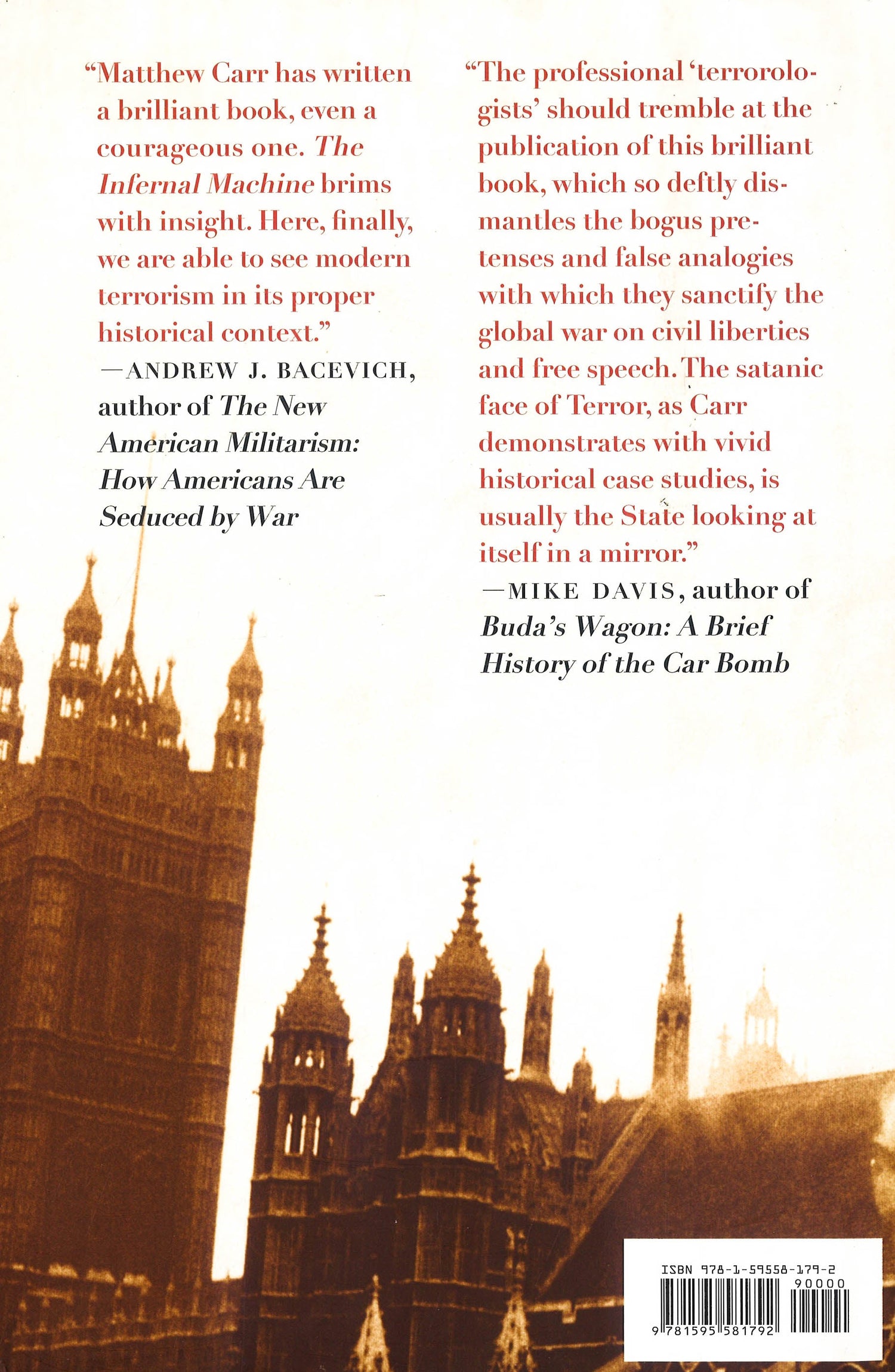 "Matthew Carr has written a brilliant book, even a courageous one. The Infernal Machine brims with insight. Here, finally, we are able to see modern terrorism in its proper historical context."

—ANDREW J. BACEVICH, author of The New American Militarism: How Americans Are Seduced by War

"The professional 'terrorologists' should tremble at the publication of this brilliant book, which so deftly dismantles the bogus pretenses and false analogies with which they sanctify the global war on civil liberties and free speech. The satanic face of Terror, as Carr demonstrates with vivid historical case studies, is usually the State looking at itself in a mirror."

—MIKE DAVIS, author of Buda's Wagon: A Brief History of the Car Bomb

ISBN 978-1-59558-179-2
90000
9 781595 581792